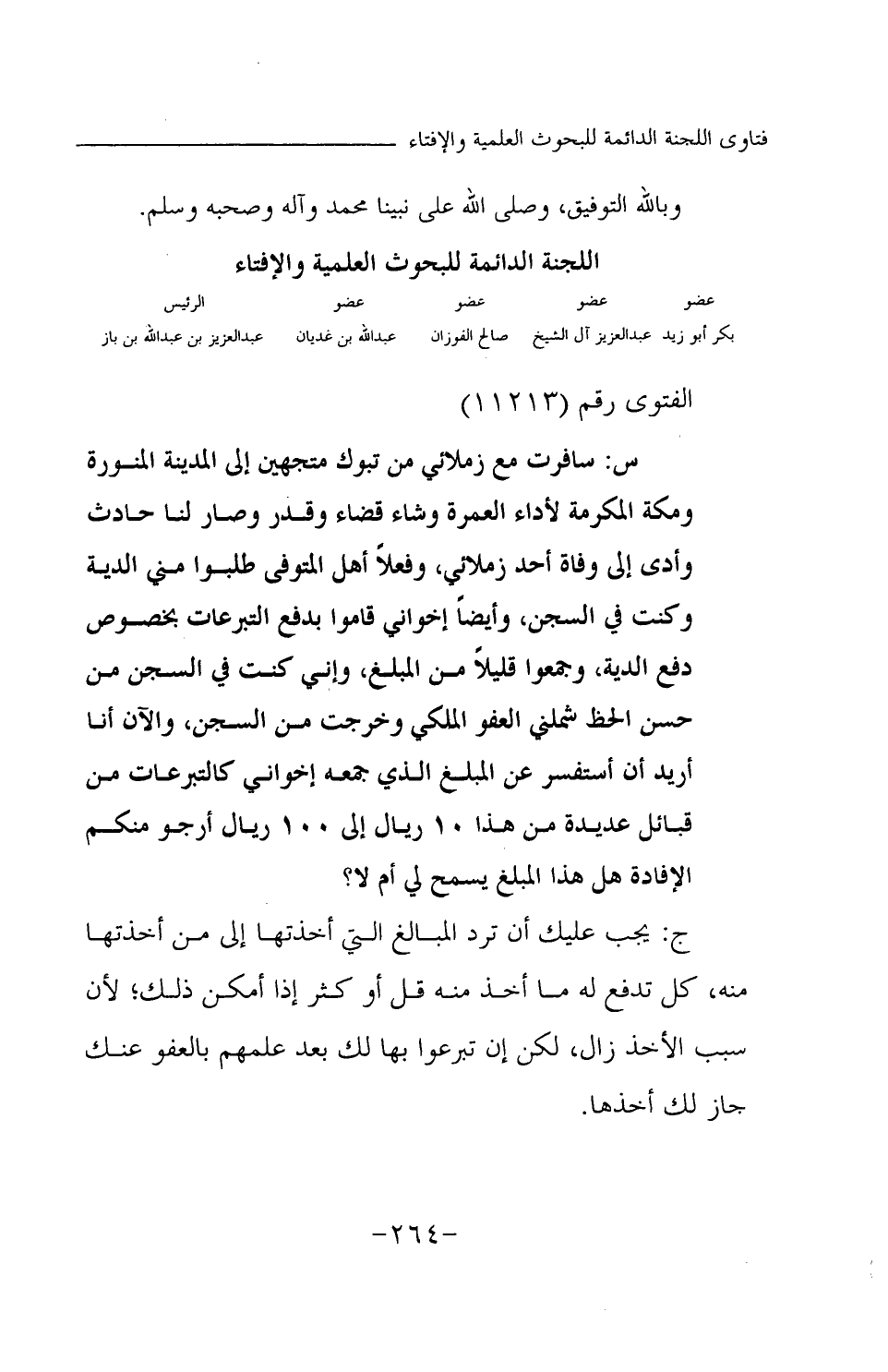 فتاوى اللجنة الدائمة للبحوث العلمية والإفتاء

وبالله التوفيق، وصلى الله على نبينا محمد وآله وصحبه وسلم.

اللجنة الدائمة للبحوث العلمية والإفتاء

| عضو | عضو | عضو | عضو | الرئيس |
|---|---|---|---|---|
| بكر أبو زيد | عبدالعزيز آل الشيخ | صالح الفوزان | عبدالله بن غديان | عبدالعزيز بن عبدالله بن باز |

الفتوى رقم (١١٢١٣)

س: سافرت مع زملائي من تبوك متجهين إلى المدينة المنورة ومكة المكرمة لأداء العمرة وشاء قضاء وقدر وصار لنا حادث وأدى إلى وفاة أحد زملائي، وفعلاً أهل المتوفى طلبوا مني الدية وكنت في السجن، وأيضاً إخواني قاموا بدفع التبرعات بخصوص دفع الدية، وجمعوا قليلاً من المبلغ، وإني كنت في السجن من حسن الحظ شملني العفو الملكي وخرجت من السجن، والآن أنا أريد أن أستفسر عن المبلغ الذي جمعه إخواني كالتبرعات من قبائل عديدة من هذا ١٠ ريال إلى ١٠٠ ريال أرجو منكم الإفادة هل هذا المبلغ يسمح لي أم لا؟

ج: يجب عليك أن ترد المبالغ التي أخذتها إلى من أخذتها منه، كل تدفع له ما أخذ منه قل أو كثر إذا أمكن ذلك؛ لأن سبب الأخذ زال، لكن إن تبرعوا بها لك بعد علمهم بالعفو عنك جاز لك أخذها.

-٢٦٤-